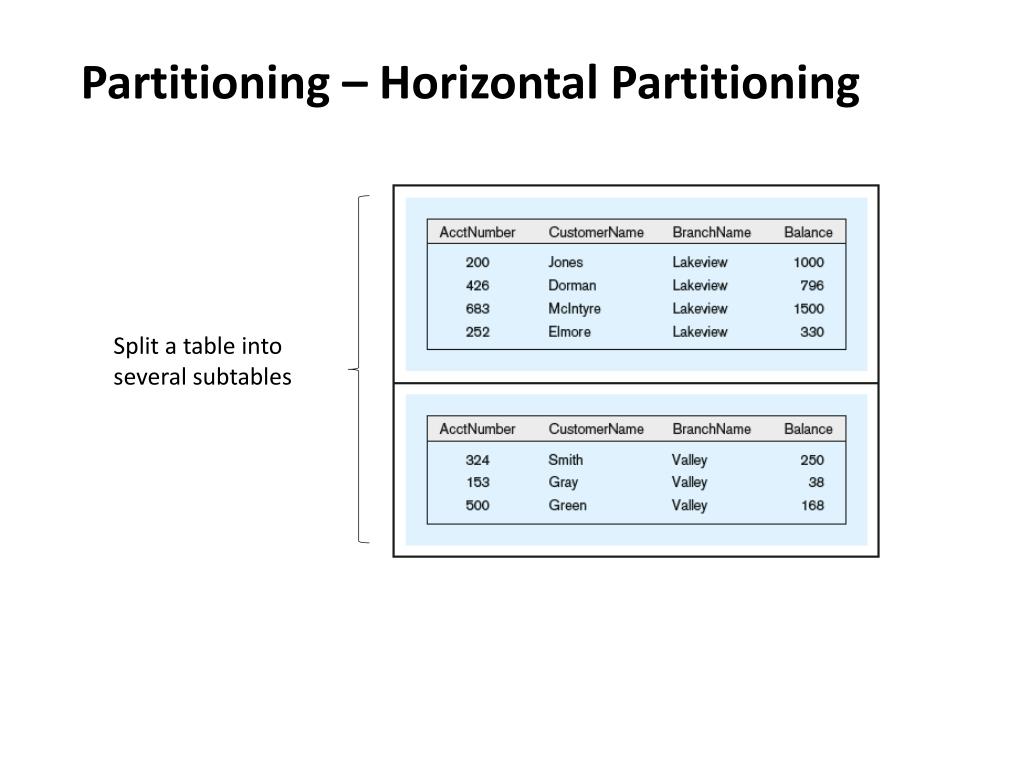 Partitioning – Horizontal Partitioning

Split a table into several subtables

| AcctNumber | CustomerName | BranchName | Balance |
|---|---|---|---|
| 200 | Jones | Lakeview | 1000 |
| 426 | Dorman | Lakeview | 796 |
| 683 | McIntyre | Lakeview | 1500 |
| 252 | Elmore | Lakeview | 330 |

| AcctNumber | CustomerName | BranchName | Balance |
|---|---|---|---|
| 324 | Smith | Valley | 250 |
| 153 | Gray | Valley | 38 |
| 500 | Green | Valley | 168 |